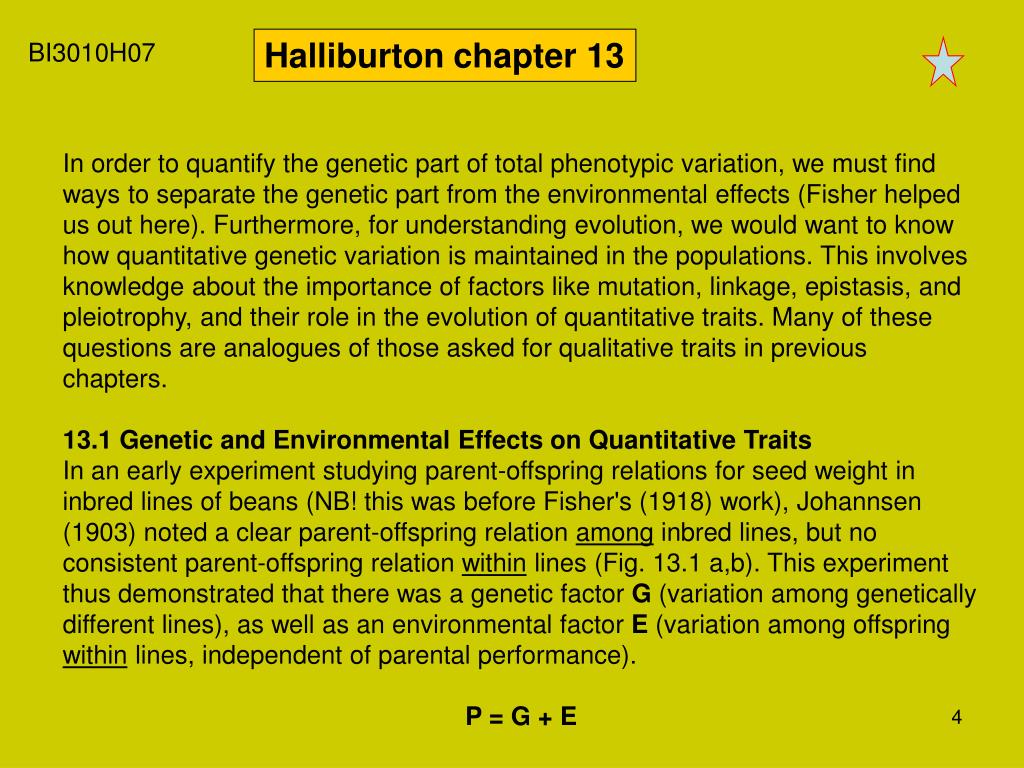 BI3010H07

Halliburton chapter 13

In order to quantify the genetic part of total phenotypic variation, we must find ways to separate the genetic part from the environmental effects (Fisher helped us out here). Furthermore, for understanding evolution, we would want to know how quantitative genetic variation is maintained in the populations. This involves knowledge about the importance of factors like mutation, linkage, epistasis, and pleiotrophy, and their role in the evolution of quantitative traits. Many of these questions are analogues of those asked for qualitative traits in previous chapters.

13.1 Genetic and Environmental Effects on Quantitative Traits
In an early experiment studying parent-offspring relations for seed weight in inbred lines of beans (NB! this was before Fisher's (1918) work), Johannsen (1903) noted a clear parent-offspring relation among inbred lines, but no consistent parent-offspring relation within lines (Fig. 13.1 a,b). This experiment thus demonstrated that there was a genetic factor G (variation among genetically different lines), as well as an environmental factor E (variation among offspring within lines, independent of parental performance).

P = G + E

4